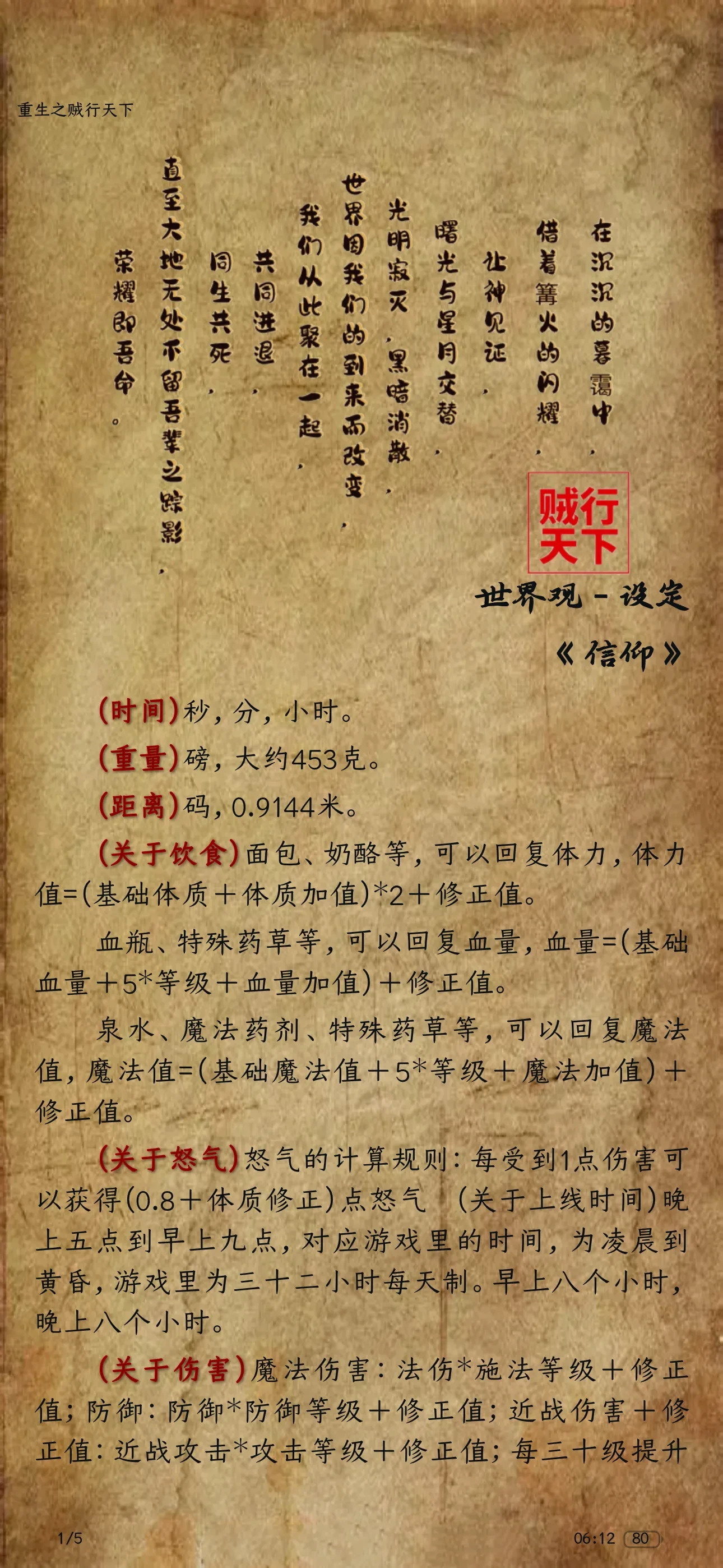 重生之贼行天下

在沉沉的暮霭中，
借着篝火的闪耀，
让神见证，
曙光与星月交替，
光明寂灭，黑暗消散，
世界因我们的到来而改变，
我们从此聚在一起，
共同进退，
同生共死，
直至大地无处不留吾辈之踪影，
荣耀即吾命。

贼行天下

世界观－设定

《信仰》

(时间)秒，分，小时。

(重量)磅，大约453克。

(距离)码，0.9144米。

(关于饮食)面包、奶酪等，可以回复体力，体力值=(基础体质＋体质加值)*2＋修正值。

血瓶、特殊药草等，可以回复血量，血量=(基础血量＋5*等级＋血量加值)＋修正值。

泉水、魔法药剂、特殊药草等，可以回复魔法值，魔法值=(基础魔法值＋5*等级＋魔法加值)＋修正值。

(关于怒气)怒气的计算规则：每受到1点伤害可以获得(0.8＋体质修正)点怒气 (关于上线时间)晚上五点到早上九点，对应游戏里的时间，为凌晨到黄昏，游戏里为三十二小时每天制。早上八个小时，晚上八个小时。

(关于伤害)魔法伤害：法伤*施法等级＋修正值；防御：防御*防御等级＋修正值；近战伤害＋修正值：近战攻击*攻击等级＋修正值；每三十级提升

1/5 06:12 80